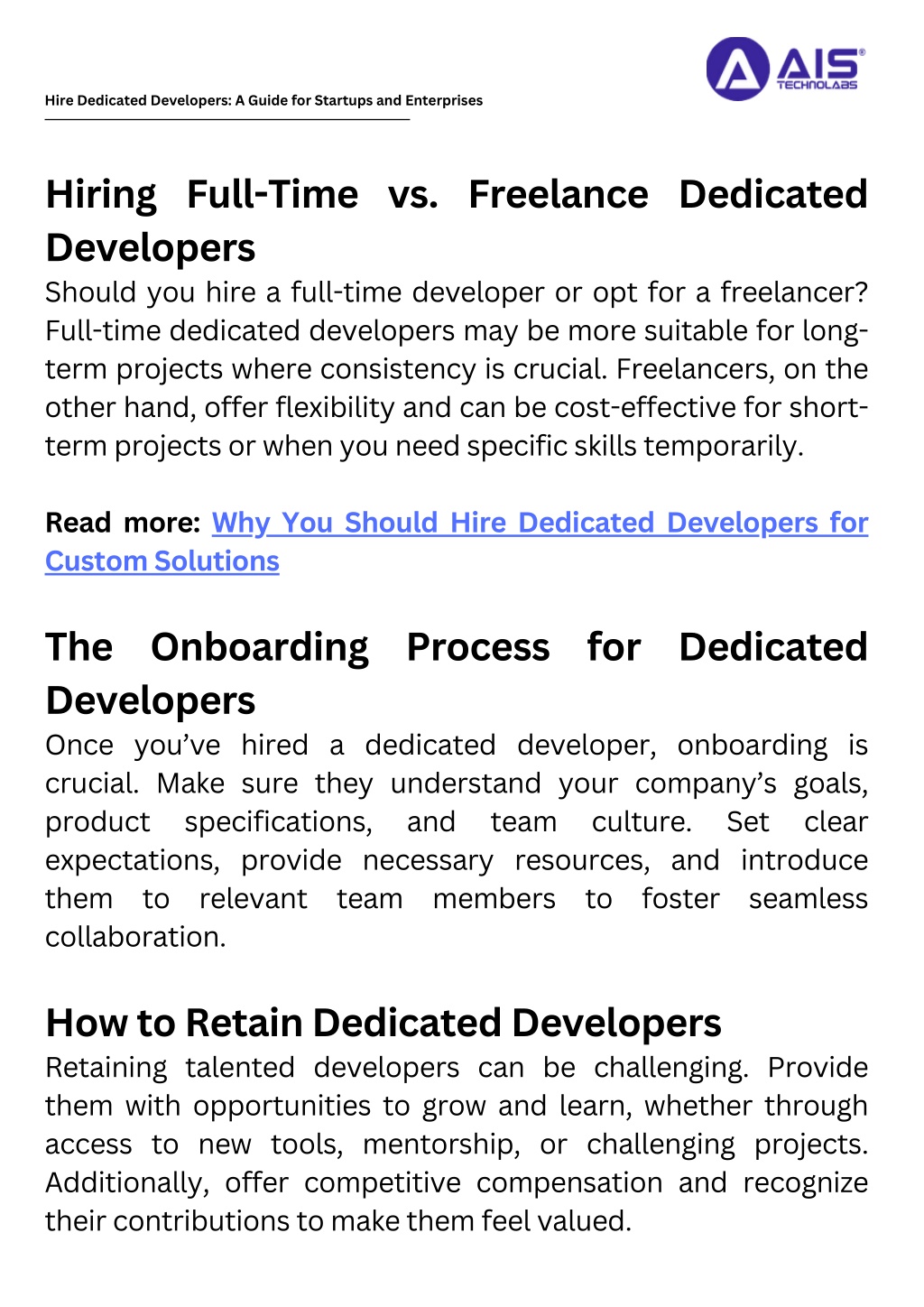 Hire Dedicated Developers: A Guide for Startups and Enterprises

AIS® TECHNOLABS

Hiring Full-Time vs. Freelance Dedicated Developers

Should you hire a full-time developer or opt for a freelancer? Full-time dedicated developers may be more suitable for long-term projects where consistency is crucial. Freelancers, on the other hand, offer flexibility and can be cost-effective for short-term projects or when you need specific skills temporarily.

Read more: Why You Should Hire Dedicated Developers for Custom Solutions

The Onboarding Process for Dedicated Developers

Once you've hired a dedicated developer, onboarding is crucial. Make sure they understand your company's goals, product specifications, and team culture. Set clear expectations, provide necessary resources, and introduce them to relevant team members to foster seamless collaboration.

How to Retain Dedicated Developers

Retaining talented developers can be challenging. Provide them with opportunities to grow and learn, whether through access to new tools, mentorship, or challenging projects. Additionally, offer competitive compensation and recognize their contributions to make them feel valued.